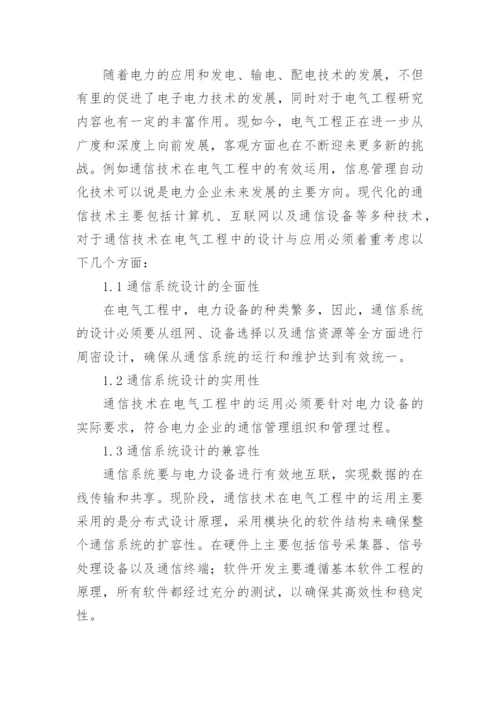 随着电力的应用和发电、输电、配电技术的发展，不但有里的促进了电子电力技术的发展，同时对于电气工程研究内容也有一定的丰富作用。现如今，电气工程正在进一步从广度和深度上向前发展，客观方面也在不断迎来更多新的挑战。例如通信技术在电气工程中的有效运用，信息管理自动化技术可以说是电力企业未来发展的主要方向。现代化的通信技术主要包括计算机、互联网以及通信设备等多种技术，对于通信技术在电气工程中的设计与应用必须着重考虑以下几个方面：

1.1 通信系统设计的全面性

在电气工程中，电力设备的种类繁多，因此，通信系统的设计必须要从组网、设备选择以及通信资源等全方面进行周密设计，确保从通信系统的运行和维护达到有效统一。

1.2 通信系统设计的实用性

通信技术在电气工程中的运用必须要针对电力设备的实际要求，符合电力企业的通信管理组织和管理过程。

1.3 通信系统设计的兼容性

通信系统要与电力设备进行有效地互联，实现数据的在线传输和共享。现阶段，通信技术在电气工程中的运用主要采用的是分布式设计原理，采用模块化的软件结构来确保整个通信系统的扩容性。在硬件上主要包括信号采集器、信号处理设备以及通信终端；软件开发主要遵循基本软件工程的原理，所有软件都经过充分的测试，以确保其高效性和稳定性。